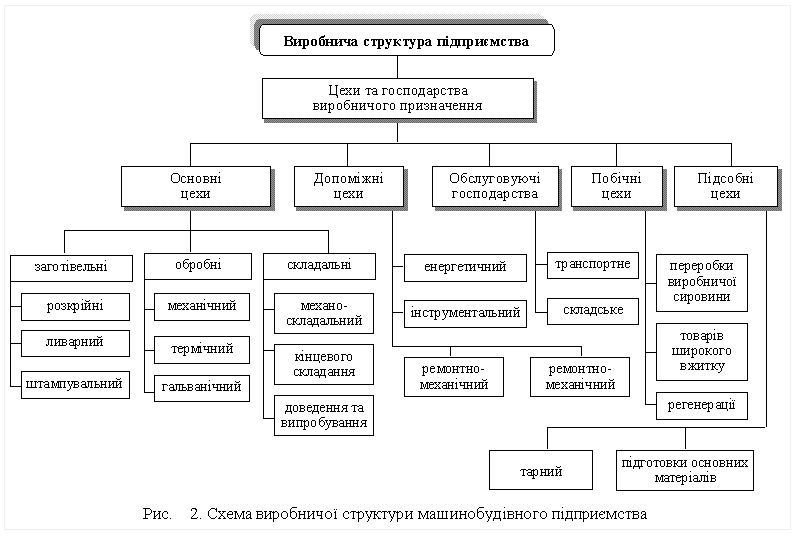 Виробнича структура підприємства

Цехи та господарства виробничого призначення

Основні цехи

Допоміжні цехи

Обслуговуючі господарства

Побічні цехи

Підсобні цехи

заготівельні

розкрійні

ливарний

штампувальний

обробні

механічний

термічний

гальванічний

складальні

механо-складальний

кінцевого складання

доведення та випробування

енергетичний

інструментальний

ремонтно-механічний

ремонтно-механічний

транспортне

складське

переробки виробничої сировини

товарів широкого вжитку

регенерації

тарний

підготовки основних матеріалів

Рис. 2. Схема виробничої структури машинобудівного підприємства